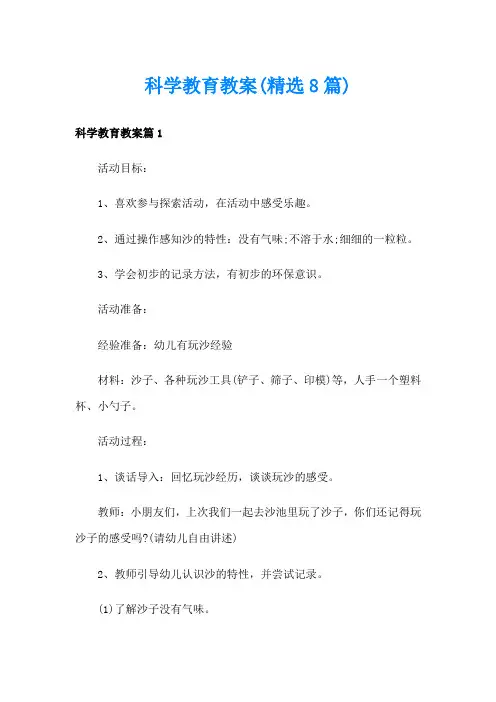 科学教育教案(精选8篇)

科学教育教案篇1

活动目标：

1、喜欢参与探索活动，在活动中感受乐趣。

2、通过操作感知沙的特性：没有气味;不溶于水;细细的一粒粒。

3、学会初步的记录方法，有初步的环保意识。

活动准备：

经验准备：幼儿有玩沙经验

材料：沙子、各种玩沙工具(铲子、筛子、印模)等，人手一个塑料杯、小勺子。

活动过程：

1、谈话导入：回忆玩沙经历，谈谈玩沙的感受。

教师：小朋友们，上次我们一起去沙池里玩了沙子，你们还记得玩沙子的感受吗?(请幼儿自由讲述)

2、教师引导幼儿认识沙的特性，并尝试记录。

(1)了解沙子没有气味。